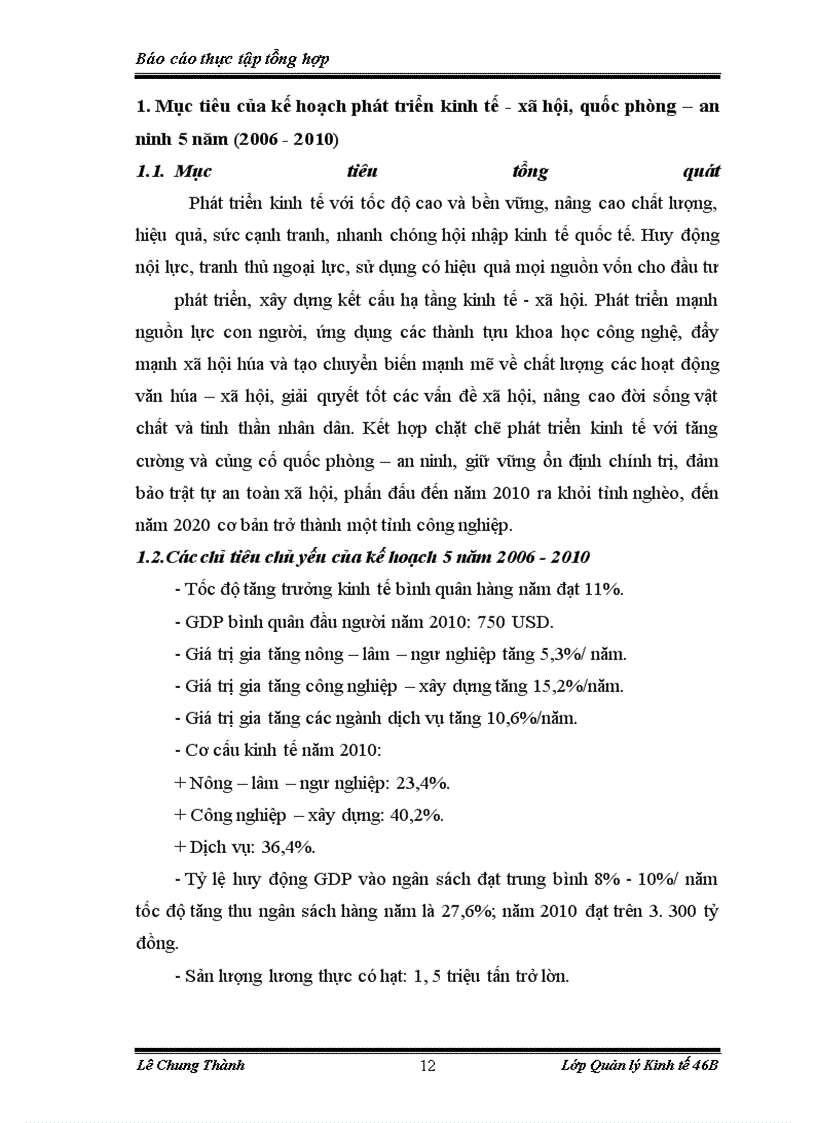 Báo cáo thực tập tổng hợp

1. Mục tiêu của kế hoạch phát triển kinh tế - xã hội, quốc phòng – an ninh 5 năm (2006 - 2010)

1.1. Mục tiêu tổng quát

Phát triển kinh tế với tốc độ cao và bền vững, nâng cao chất lượng, hiệu quả, sức cạnh tranh, nhanh chóng hội nhập kinh tế quốc tế. Huy động nội lực, tranh thủ ngoại lực, sử dụng có hiệu quả mọi nguồn vốn cho đầu tư phát triển, xây dựng kết cấu hạ tầng kinh tế - xã hội. Phát triển mạnh nguồn lực con người, ứng dụng các thành tựu khoa học công nghệ, đẩy mạnh xã hội húa và tạo chuyển biến mạnh mẽ về chất lượng các hoạt động văn húa – xã hội, giải quyết tốt các vấn đề xã hội, nâng cao đời sống vật chất và tinh thần nhân dân. Kết hợp chặt chẽ phát triển kinh tế với tăng cường và củng cố quốc phòng – an ninh, giữ vững ổn định chính trị, đảm bảo trật tự an toàn xã hội, phấn đấu đến năm 2010 ra khỏi tỉnh nghèo, đến năm 2020 cơ bản trở thành một tỉnh công nghiệp.

1.2.Các chỉ tiêu chủ yếu của kế hoạch 5 năm 2006 - 2010

- Tốc độ tăng trưởng kinh tế bình quân hàng năm đạt 11%.

- GDP bình quân đầu người năm 2010: 750 USD.

- Giá trị gia tăng nông – lâm – ngư nghiệp tăng 5,3%/ năm.

- Giá trị gia tăng công nghiệp – xây dựng tăng 15,2%/năm.

- Giá trị gia tăng các ngành dịch vụ tăng 10,6%/năm.

- Cơ cấu kinh tế năm 2010:

+ Nông – lâm – ngư nghiệp: 23,4%.

+ Công nghiệp – xây dựng: 40,2%.

+ Dịch vụ: 36,4%.

- Tỷ lệ huy động GDP vào ngân sách đạt trung bình 8% - 10%/ năm tốc độ tăng thu ngân sách hàng năm là 27,6%; năm 2010 đạt trên 3. 300 tỷ đồng.

- Sản lượng lương thực có hạt: 1, 5 triệu tấn trở lờn.

Lê Chung Thành 12 Lớp Quản lý Kinh tế 46B